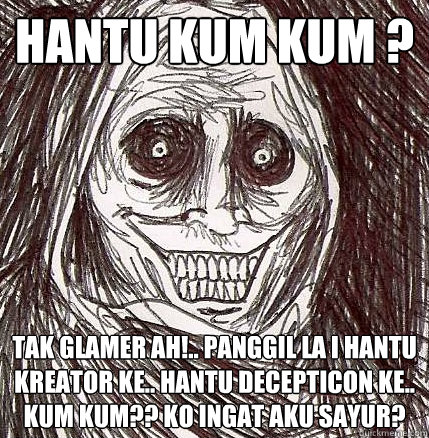 HANTU KUM KUM ?

TAK GLAMER AH!.. PANGGIL LA I HANTU KREATOR KE.. HANTU DECEPTICON KE.. KUM KUM?? KO INGAT AKU SAYUR?

quickmeme.com